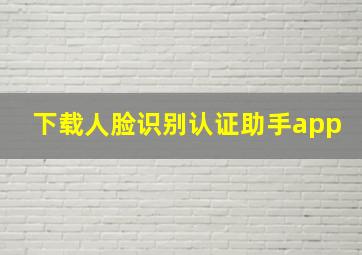 下载人脸识别认证助手app